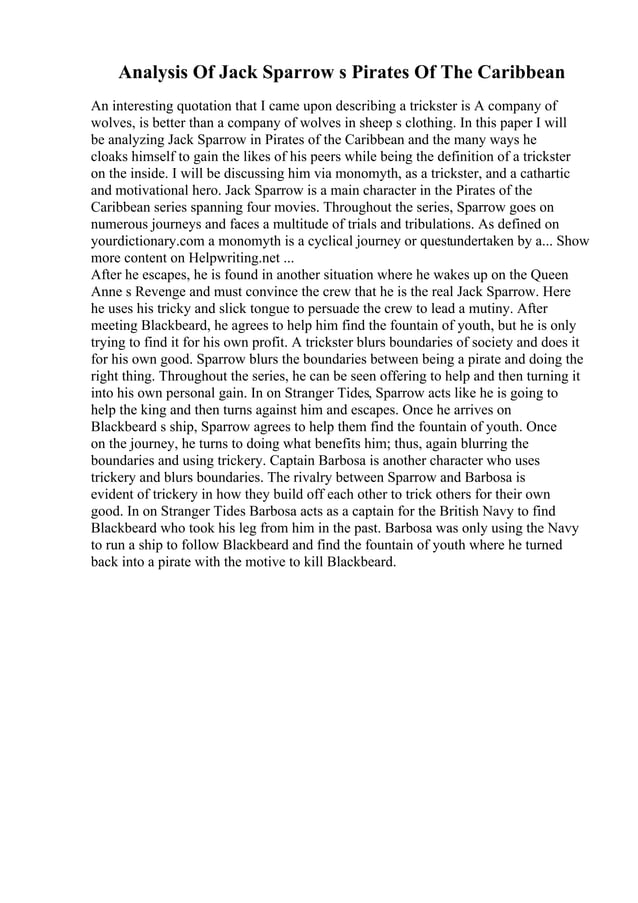 Analysis Of Jack Sparrow s Pirates Of The Caribbean

An interesting quotation that I came upon describing a trickster is A company of wolves, is better than a company of wolves in sheep s clothing. In this paper I will be analyzing Jack Sparrow in Pirates of the Caribbean and the many ways he cloaks himself to gain the likes of his peers while being the definition of a trickster on the inside. I will be discussing him via monomyth, as a trickster, and a cathartic and motivational hero. Jack Sparrow is a main character in the Pirates of the Caribbean series spanning four movies. Throughout the series, Sparrow goes on numerous journeys and faces a multitude of trials and tribulations. As defined on yourdictionary.com a monomyth is a cyclical journey or questundertaken by a... Show more content on Helpwriting.net ...
After he escapes, he is found in another situation where he wakes up on the Queen Anne s Revenge and must convince the crew that he is the real Jack Sparrow. Here he uses his tricky and slick tongue to persuade the crew to lead a mutiny. After meeting Blackbeard, he agrees to help him find the fountain of youth, but he is only trying to find it for his own profit. A trickster blurs boundaries of society and does it for his own good. Sparrow blurs the boundaries between being a pirate and doing the right thing. Throughout the series, he can be seen offering to help and then turning it into his own personal gain. In on Stranger Tides, Sparrow acts like he is going to help the king and then turns against him and escapes. Once he arrives on Blackbeard s ship, Sparrow agrees to help them find the fountain of youth. Once on the journey, he turns to doing what benefits him; thus, again blurring the boundaries and using trickery. Captain Barbosa is another character who uses trickery and blurs boundaries. The rivalry between Sparrow and Barbosa is evident of trickery in how they build off each other to trick others for their own good. In on Stranger Tides Barbosa acts as a captain for the British Navy to find Blackbeard who took his leg from him in the past. Barbosa was only using the Navy to run a ship to follow Blackbeard and find the fountain of youth where he turned back into a pirate with the motive to kill Blackbeard.